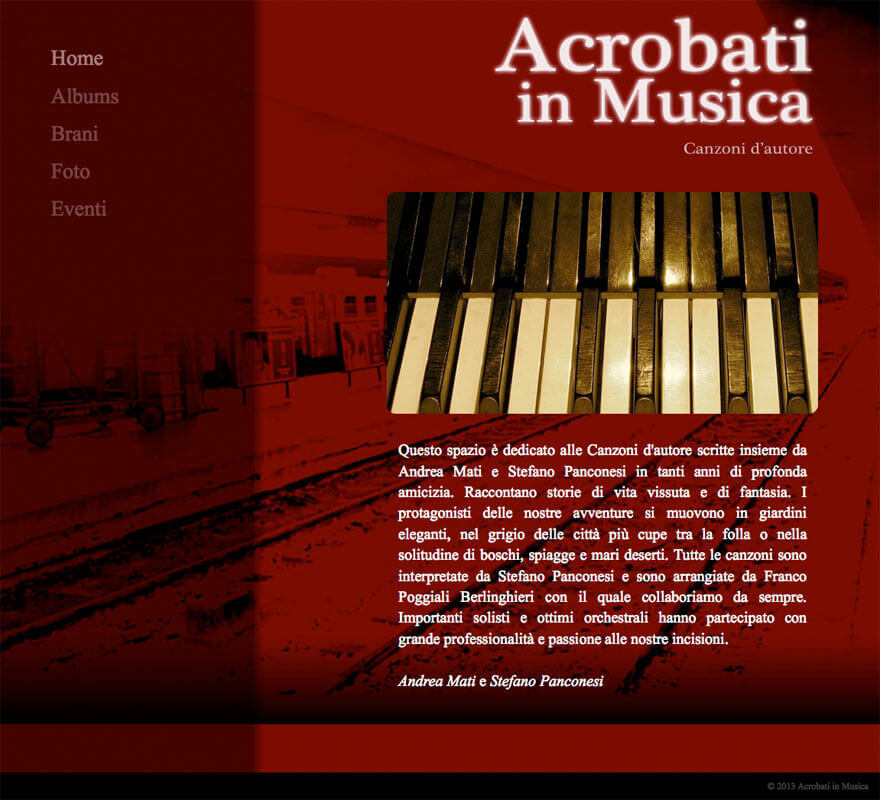 Home
Albums
Brani
Foto
Eventi

Acrobati in Musica

Canzoni d'autore

Questo spazio è dedicato alle Canzoni d'autore scritte insieme da Andrea Mati e Stefano Panconesi in tanti anni di profonda amicizia. Raccontano storie di vita vissuta e di fantasia. I protagonisti delle nostre avventure si muovono in giardini eleganti, nel grigio delle città più cupe tra la folla o nella solitudine di boschi, spiagge e mari deserti. Tutte le canzoni sono interpretate da Stefano Panconesi e sono arrangiate da Franco Poggiali Berlinghieri con il quale collaboriamo da sempre. Importanti solisti e ottimi orchestrali hanno partecipato con grande professionalità e passione alle nostre incisioni.

Andrea Mati e Stefano Panconesi

© 2013 Acrobati in Musica